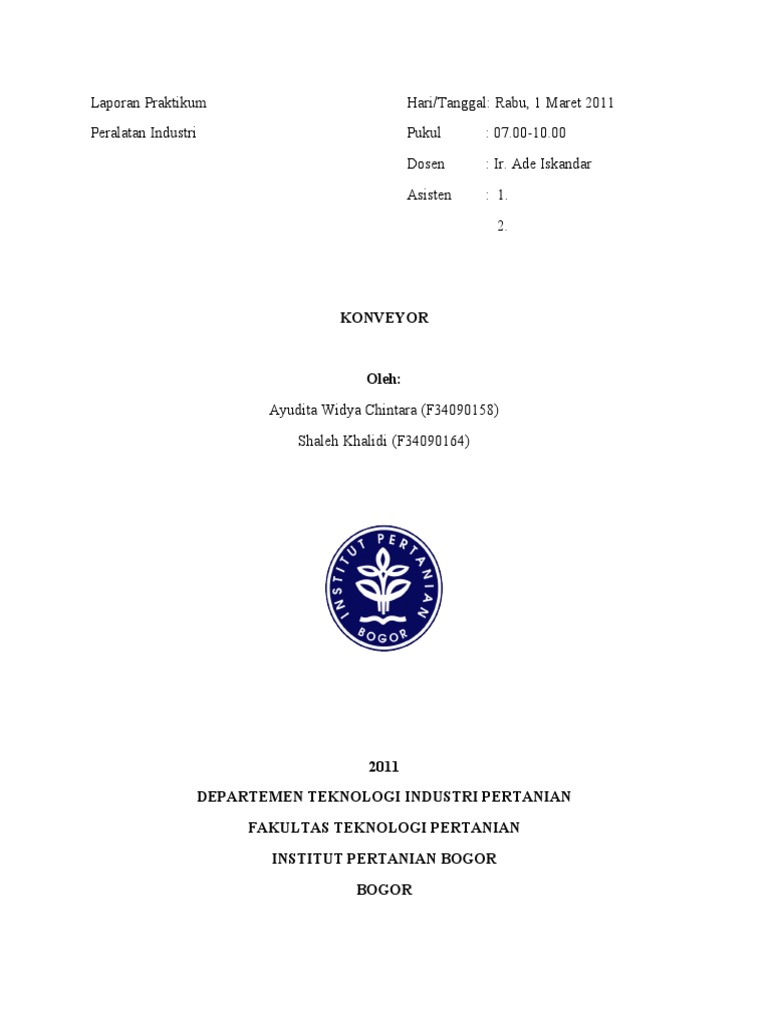 Laporan Praktikum
Peralatan Industri

Hari/Tanggal: Rabu, 1 Maret 2011
Pukul : 07.00-10.00
Dosen : Ir. Ade Iskandar
Asisten : 1.
2.

KONVEYOR

Oleh:
Ayudita Widya Chintara (F34090158)
Shaleh Khalidi (F34090164)

INSTITUT PERTANIAN BOGOR

2011
DEPARTEMEN TEKNOLOGI INDUSTRI PERTANIAN
FAKULTAS TEKNOLOGI PERTANIAN
INSTITUT PERTANIAN BOGOR
BOGOR